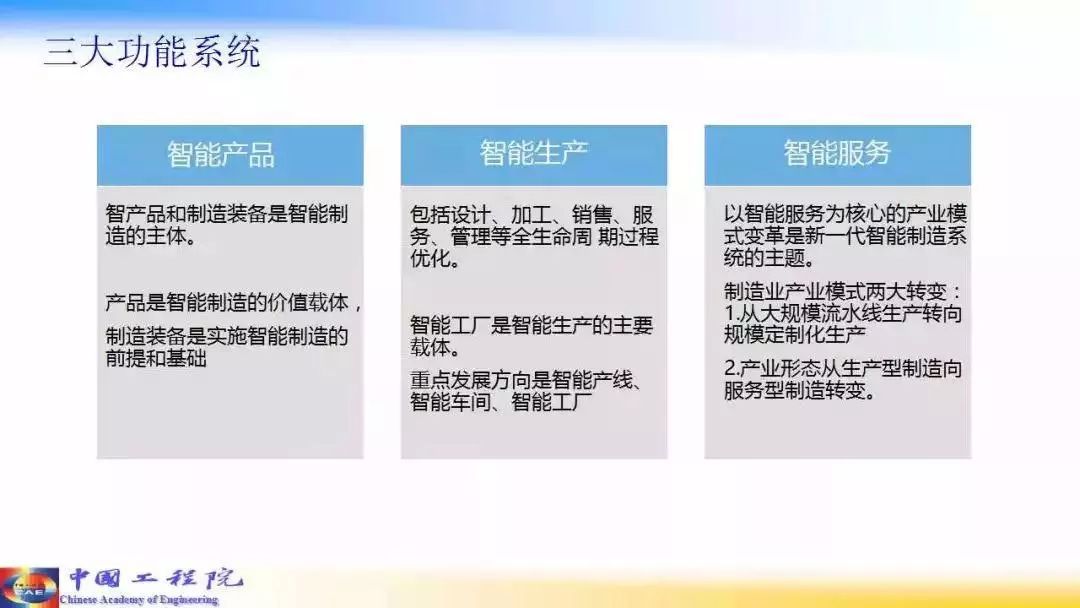 三大功能系统

智能产品

智产品和制造装备是智能制造的主体。

产品是智能制造的价值载体，

制造装备是实施智能制造的前提和基础

智能生产

包括设计、加工、销售、服务、管理等全生命周 期过程优化。

智能工厂是智能生产的主要载体。

重点发展方向是智能产线、智能车间、智能工厂

智能服务

以智能服务为核心的产业模式变革是新一代智能制造系统的主题。

制造业产业模式两大转变：
1.从大规模流水线生产转向规模定制化生产

2.产业形态从生产型制造向服务型制造转变。

CAE
中国工程院
Chinese Academy of Engineering